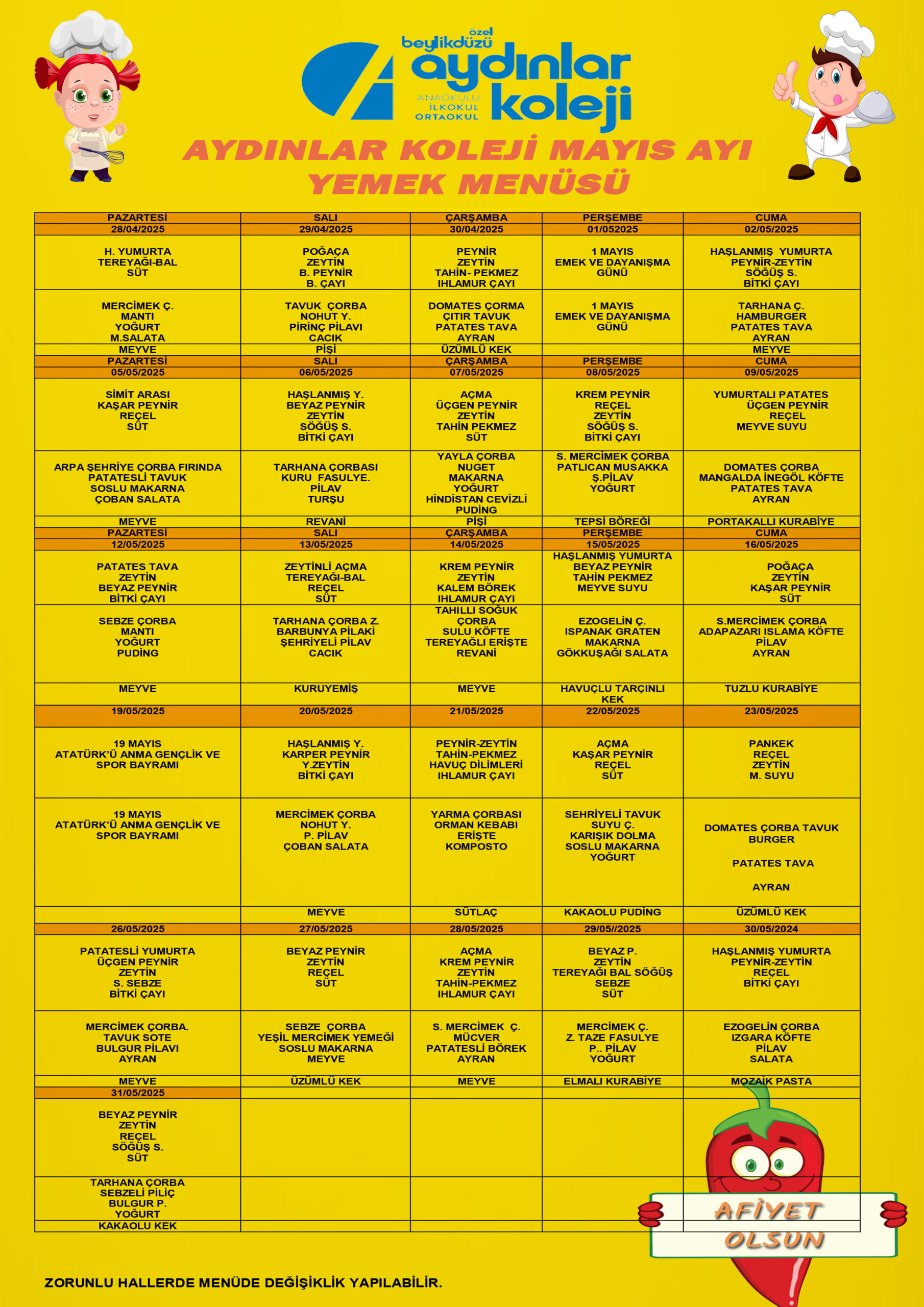 özel
beylikdüzü
aydınlar
koleji
ANAOKULU
İLKOKUL
ORTAOKUL

AYDINLAR KOLEJİ MAYIS AYI YEMEK MENÜSÜ

| PAZARTESİ | SALI | ÇARŞAMBA | PERŞEMBE | CUMA |
|---|---|---|---|---|
| 28/04/2025 | 29/04/2025 | 30/04/2025 | 01/052025 | 02/05/2025 |
| H. YUMURTA TEREYAĞI-BAL SÜT | POĞAÇA ZEYTİN B. PEYNİR B. ÇAYI | PEYNİR ZEYTİN TAHİN- PEKMEZ IHLAMUR ÇAYI | 1 MAYIS EMEK VE DAYANIŞMA GÜNÜ | HAŞLANMIŞ YUMURTA PEYNİR-ZEYTİN SÖĞÜŞ S. BİTKİ ÇAYI |
| MERCİMEK Ç. MANTI YOĞURT M.SALATA | TAVUK ÇORBA NOHUT Y. PİRİNÇ PİLAVI CACIK | DOMATES ÇORMA ÇITIR TAVUK PATATES TAVA AYRAN | 1 MAYIS EMEK VE DAYANIŞMA GÜNÜ | TARHANA Ç. HAMBURGER PATATES TAVA AYRAN |
| MEYVE | PİŞİ | ÜZÜMLÜ KEK | | MEYVE |
| PAZARTESİ | SALI | ÇARŞAMBA | PERŞEMBE | CUMA |
| 05/05/2025 | 06/05/2025 | 07/05/2025 | 08/05/2025 | 09/05/2025 |
| SİMİT ARASI KAŞAR PEYNİR REÇEL SÜT | HAŞLANMIŞ Y. BEYAZ PEYNİR ZEYTİN SÖĞÜŞ S. BİTKİ ÇAYI | AÇMA ÜÇGEN PEYNİR ZEYTİN TAHİN PEKMEZ SÜT | KREM PEYNİR REÇEL ZEYTİN SÖĞÜŞ S. BİTKİ ÇAYI | YUMURTALI PATATES ÜÇGEN PEYNİR REÇEL MEYVE SUYU |
| ARPA ŞEHRİYE ÇORBA FIRINDA PATATESLİ TAVUK SOSLU MAKARNA ÇOBAN SALATA | TARHANA ÇORBASI KURU FASULYE. PİLAV TURŞU | YAYLA ÇORBA NUGET MAKARNA YOĞURT HİNDİSTAN CEVİZLİ PUDİNG | S. MERCİMEK ÇORBA PATLICAN MUSAKKA Ş.PİLAV YOĞURT | DOMATES ÇORBA MANGALDA İNEGÖL KÖFTE PATATES TAVA AYRAN |
| MEYVE | REVANİ | PİŞİ | TEPSİ BÖREĞİ | PORTAKALLI KURABİYE |
| PAZARTESİ | SALI | ÇARŞAMBA | PERŞEMBE | CUMA |
| 12/05/2025 | 13/05/2025 | 14/05/2025 | 15/05/2025 | 16/05/2025 |
| PATATES TAVA ZEYTİN BEYAZ PEYNİR BİTKİ ÇAYI | ZEYTİNLİ AÇMA TEREYAĞI-BAL REÇEL SÜT | KREM PEYNİR ZEYTİN KALEM BÖREK IHLAMUR ÇAYI | HAŞLANMIŞ YUMURTA BEYAZ PEYNİR TAHİN PEKMEZ MEYVE SUYU | POĞAÇA ZEYTİN KAŞAR PEYNİR SÜT |
| SEBZE ÇORBA MANTI YOĞURT PUDİNG | TARHANA ÇORBA Z. BARBUNYA PİLAKİ ŞEHRİYELİ PİLAV CACIK | TAHILLI SOĞUK ÇORBA SULU KÖFTE TEREYAĞLI ERİŞTE REVANİ | EZOGELİN Ç. ISPANAK GRATEN MAKARNA GÖKKUŞAĞI SALATA | S.MERCİMEK ÇORBA ADAPAZARI ISLAMA KÖFTE PİLAV AYRAN |
| MEYVE | KURUYEMİŞ | MEYVE | HAVUÇLU TARÇINLI KEK | TUZLU KURABİYE |
| 19/05/2025 | 20/05/2025 | 21/05/2025 | 22/05/2025 | 23/05/2025 |
| 19 MAYIS ATATÜRK'Ü ANMA GENÇLİK VE SPOR BAYRAMI | HAŞLANMIŞ Y. KARPER PEYNİR Y.ZEYTİN BİTKİ ÇAYI | PEYNİR-ZEYTİN TAHİN-PEKMEZ HAVUÇ DİLİMLERİ IHLAMUR ÇAYI | AÇMA KAŞAR PEYNİR REÇEL SÜT | PANKEK REÇEL ZEYTİN M. SUYU |
| 19 MAYIS ATATÜRK'Ü ANMA GENÇLİK VE SPOR BAYRAMI | MERCİMEK ÇORBA NOHUT Y. P. PİLAV ÇOBAN SALATA | YARMA ÇORBASI ORMAN KEBABI ERİŞTE KOMPOSTO | SEHRİYELİ TAVUK SUYU Ç. KARIŞIK DOLMA SOSLU MAKARNA YOĞURT | DOMATES ÇORBA TAVUK BURGER PATATES TAVA AYRAN |
| | MEYVE | SÜTLAÇ | KAKAOLU PUDİNG | ÜZÜMLÜ KEK |
| 26/05/2025 | 27/05/2025 | 28/05/2025 | 29/05//2025 | 30/05/2024 |
| PATATESLİ YUMURTA ÜÇGEN PEYNİR ZEYTİN S. SEBZE BİTKİ ÇAYI | BEYAZ PEYNİR ZEYTİN REÇEL SÜT | AÇMA KREM PEYNİR ZEYTİN TAHİN-PEKMEZ IHLAMUR ÇAYI | BEYAZ P. ZEYTİN TEREYAĞI BAL SÖĞÜŞ SEBZE SÜT | HAŞLANMIŞ YUMURTA PEYNİR-ZEYTİN REÇEL BİTKİ ÇAYI |
| MERCİMEK ÇORBA. TAVUK SOTE BULGUR PİLAVI AYRAN | SEBZE ÇORBA YEŞİL MERCİMEK YEMEĞİ SOSLU MAKARNA MEYVE | S. MERCİMEK Ç. MÜCVER PATATESLİ BÖREK AYRAN | MERCİMEK Ç. Z. TAZE FASULYE P.. PİLAV YOĞURT | EZOGELİN ÇORBA IZGARA KÖFTE PİLAV SALATA |
| MEYVE | ÜZÜMLÜ KEK | MEYVE | ELMALI KURABİYE | MOZAİK PASTA |
| 31/05/2025 | | | | |
| BEYAZ PEYNİR ZEYTİN REÇEL SÖĞÜŞ S. SÜT | | | | |
| TARHANA ÇORBA SEBZELİ PİLİÇ BULGUR P. YOĞURT | | | | |
| KAKAOLU KEK | | | | |

AFİYET OLSUN

ZORUNLU HALLERDE MENÜDE DEĞİŞİKLİK YAPILABİLİR.